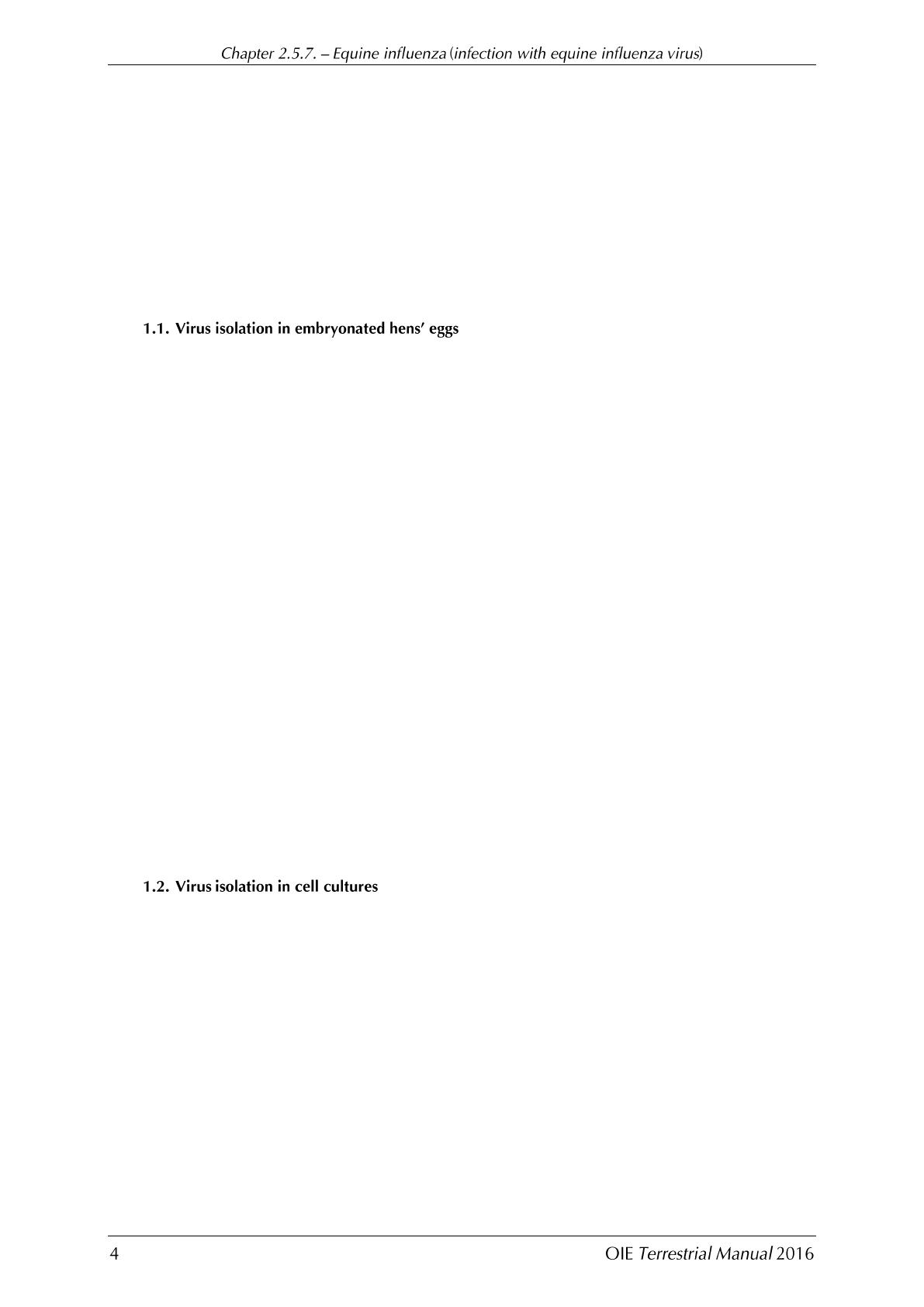 Chapter 2.5.7. – Equine influenza (infection with equine influenza virus)

1.1. Virus isolation in embryonated hens' eggs

1.2. Virus isolation in cell cultures

4

OIE Terrestrial Manual 2016